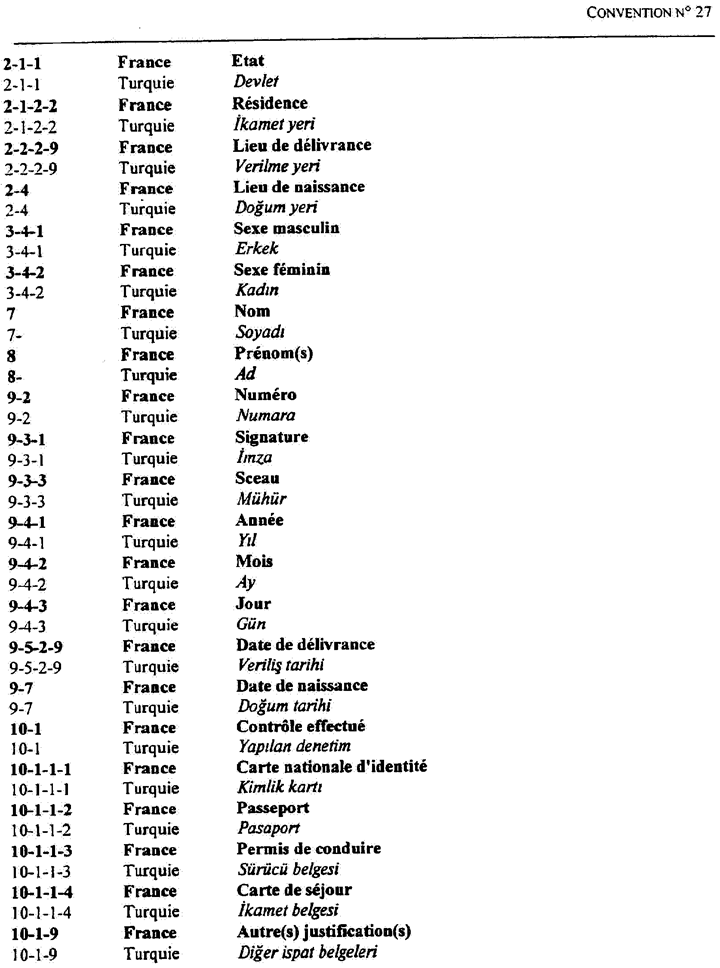 CONVENTION N° 27

| | | |
|---|---|---|
| 2-1-1 | France | Etat |
| 2-1-1 | Turquie | Devlet |
| 2-1-2-2 | France | Résidence |
| 2-1-2-2 | Turquie | İkamet yeri |
| 2-2-2-9 | France | Lieu de délivrance |
| 2-2-2-9 | Turquie | Verilme yeri |
| 2-4 | France | Lieu de naissance |
| 2-4 | Turquie | Doğum yeri |
| 3-4-1 | France | Sexe masculin |
| 3-4-1 | Turquie | Erkek |
| 3-4-2 | France | Sexe féminin |
| 3-4-2 | Turquie | Kadın |
| 7 | France | Nom |
| 7- | Turquie | Soyadı |
| 8 | France | Prénom(s) |
| 8- | Turquie | Ad |
| 9-2 | France | Numéro |
| 9-2 | Turquie | Numara |
| 9-3-1 | France | Signature |
| 9-3-1 | Turquie | İmza |
| 9-3-3 | France | Sceau |
| 9-3-3 | Turquie | Mühür |
| 9-4-1 | France | Année |
| 9-4-1 | Turquie | Yıl |
| 9-4-2 | France | Mois |
| 9-4-2 | Turquie | Ay |
| 9-4-3 | France | Jour |
| 9-4-3 | Turquie | Gün |
| 9-5-2-9 | France | Date de délivrance |
| 9-5-2-9 | Turquie | Veriliş tarihi |
| 9-7 | France | Date de naissance |
| 9-7 | Turquie | Doğum tarihi |
| 10-1 | France | Contrôle effectué |
| 10-1 | Turquie | Yapılan denetim |
| 10-1-1-1 | France | Carte nationale d'identité |
| 10-1-1-1 | Turquie | Kimlik kartı |
| 10-1-1-2 | France | Passeport |
| 10-1-1-2 | Turquie | Pasaport |
| 10-1-1-3 | France | Permis de conduire |
| 10-1-1-3 | Turquie | Sürücü belgesi |
| 10-1-1-4 | France | Carte de séjour |
| 10-1-1-4 | Turquie | İkamet belgesi |
| 10-1-9 | France | Autre(s) justification(s) |
| 10-1-9 | Turquie | Diğer ispat belgeleri |